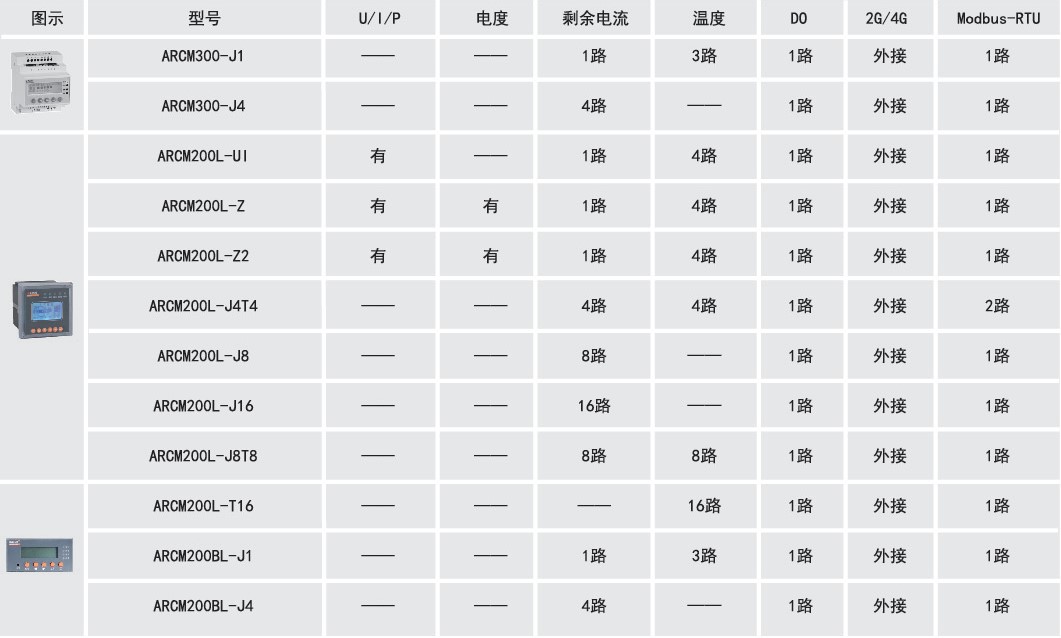 | 图示 | 型号 | U/I/P | 电度 | 剩余电流 | 温度 | DO | 2G/4G | Modbus-RTU |
|---|---|---|---|---|---|---|---|---|
| | ARCM300-J1 | —— | —— | 1路 | 3路 | 1路 | 外接 | 1路 |
| | ARCM300-J4 | —— | —— | 4路 | —— | 1路 | 外接 | 1路 |
| | ARCM200L-UI | 有 | —— | 1路 | 4路 | 1路 | 外接 | 1路 |
| | ARCM200L-Z | 有 | 有 | 1路 | 4路 | 1路 | 外接 | 1路 |
| | ARCM200L-Z2 | 有 | 有 | 1路 | 4路 | 1路 | 外接 | 1路 |
| | ARCM200L-J4T4 | —— | —— | 4路 | 4路 | 1路 | 外接 | 2路 |
| | ARCM200L-J8 | —— | —— | 8路 | —— | 1路 | 外接 | 1路 |
| | ARCM200L-J16 | —— | —— | 16路 | —— | 1路 | 外接 | 1路 |
| | ARCM200L-J8T8 | —— | —— | 8路 | 8路 | 1路 | 外接 | 1路 |
| | ARCM200L-T16 | —— | —— | —— | 16路 | 1路 | 外接 | 1路 |
| | ARCM200BL-J1 | —— | —— | 1路 | 3路 | 1路 | 外接 | 1路 |
| | ARCM200BL-J4 | —— | —— | 4路 | —— | 1路 | 外接 | 1路 |